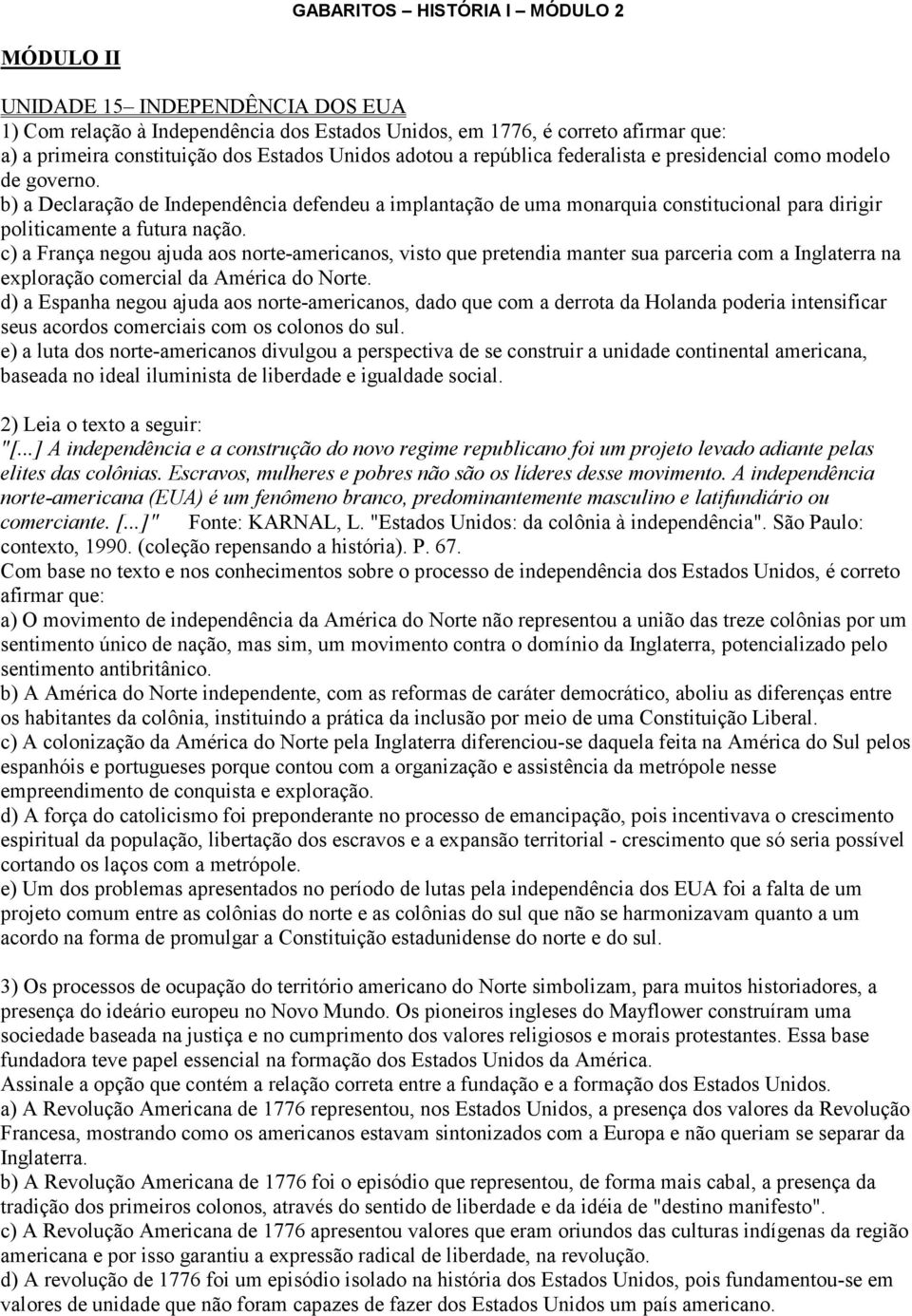 GABARITOS – HISTÓRIA I – MÓDULO 2

MÓDULO II

UNIDADE 15– INDEPENDÊNCIA DOS EUA
1) Com relação à Independência dos Estados Unidos, em 1776, é correto afirmar que:
a) a primeira constituição dos Estados Unidos adotou a república federalista e presidencial como modelo de governo.
b) a Declaração de Independência defendeu a implantação de uma monarquia constitucional para dirigir politicamente a futura nação.
c) a França negou ajuda aos norte-americanos, visto que pretendia manter sua parceria com a Inglaterra na exploração comercial da América do Norte.
d) a Espanha negou ajuda aos norte-americanos, dado que com a derrota da Holanda poderia intensificar seus acordos comerciais com os colonos do sul.
e) a luta dos norte-americanos divulgou a perspectiva de se construir a unidade continental americana, baseada no ideal iluminista de liberdade e igualdade social.

2) Leia o texto a seguir:
"[...] A independência e a construção do novo regime republicano foi um projeto levado adiante pelas elites das colônias. Escravos, mulheres e pobres não são os líderes desse movimento. A independência norte-americana (EUA) é um fenômeno branco, predominantemente masculino e latifundiário ou comerciante. [...]" Fonte: KARNAL, L. "Estados Unidos: da colônia à independência". São Paulo: contexto, 1990. (coleção repensando a história). P. 67.
Com base no texto e nos conhecimentos sobre o processo de independência dos Estados Unidos, é correto afirmar que:
a) O movimento de independência da América do Norte não representou a união das treze colônias por um sentimento único de nação, mas sim, um movimento contra o domínio da Inglaterra, potencializado pelo sentimento antibritânico.
b) A América do Norte independente, com as reformas de caráter democrático, aboliu as diferenças entre os habitantes da colônia, instituindo a prática da inclusão por meio de uma Constituição Liberal.
c) A colonização da América do Norte pela Inglaterra diferenciou-se daquela feita na América do Sul pelos espanhóis e portugueses porque contou com a organização e assistência da metrópole nesse empreendimento de conquista e exploração.
d) A força do catolicismo foi preponderante no processo de emancipação, pois incentivava o crescimento espiritual da população, libertação dos escravos e a expansão territorial - crescimento que só seria possível cortando os laços com a metrópole.
e) Um dos problemas apresentados no período de lutas pela independência dos EUA foi a falta de um projeto comum entre as colônias do norte e as colônias do sul que não se harmonizavam quanto a um acordo na forma de promulgar a Constituição estadunidense do norte e do sul.

3) Os processos de ocupação do território americano do Norte simbolizam, para muitos historiadores, a presença do ideário europeu no Novo Mundo. Os pioneiros ingleses do Mayflower construíram uma sociedade baseada na justiça e no cumprimento dos valores religiosos e morais protestantes. Essa base fundadora teve papel essencial na formação dos Estados Unidos da América.
Assinale a opção que contém a relação correta entre a fundação e a formação dos Estados Unidos.
a) A Revolução Americana de 1776 representou, nos Estados Unidos, a presença dos valores da Revolução Francesa, mostrando como os americanos estavam sintonizados com a Europa e não queriam se separar da Inglaterra.
b) A Revolução Americana de 1776 foi o episódio que representou, de forma mais cabal, a presença da tradição dos primeiros colonos, através do sentido de liberdade e da idéia de "destino manifesto".
c) A Revolução Americana de 1776 apresentou valores que eram oriundos das culturas indígenas da região americana e por isso garantiu a expressão radical de liberdade, na revolução.
d) A revolução de 1776 foi um episódio isolado na história dos Estados Unidos, pois fundamentou-se em valores de unidade que não foram capazes de fazer dos Estados Unidos um país americano.